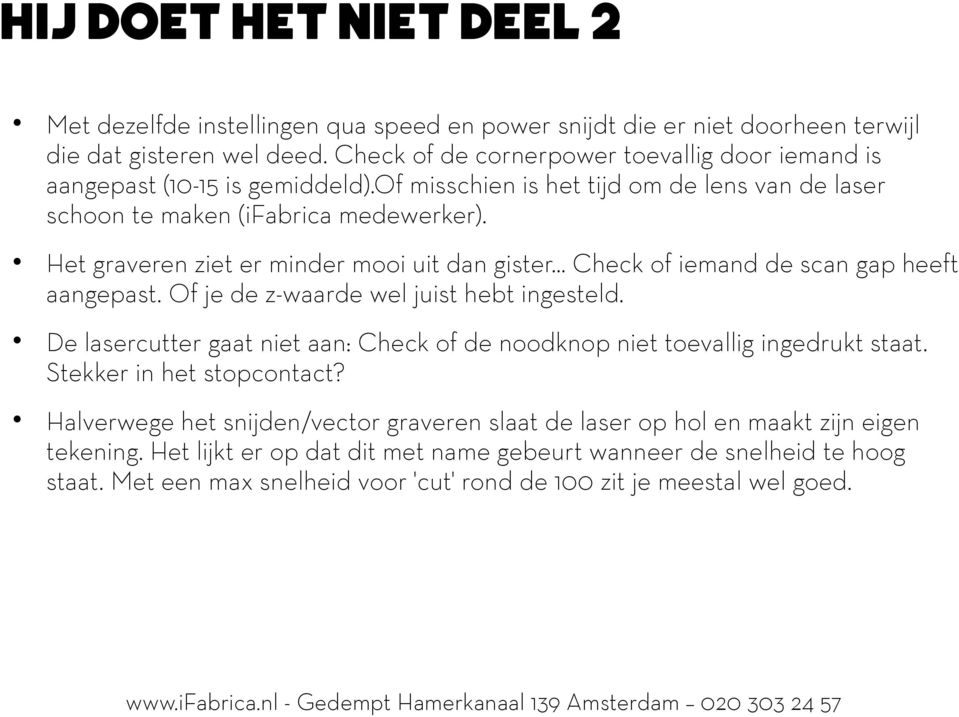 HIJ DOET HET NIET DEEL 2

• Met dezelfde instellingen qua speed en power snijdt die er niet doorheen terwijl die dat gisteren wel deed. Check of de cornerpower toevallig door iemand is aangepast (10-15 is gemiddeld).Of misschien is het tijd om de lens van de laser schoon te maken (iFabrica medewerker).

• Het graveren ziet er minder mooi uit dan gister... Check of iemand de scan gap heeft aangepast. Of je de z-waarde wel juist hebt ingesteld.

• De lasercutter gaat niet aan: Check of de noodknop niet toevallig ingedrukt staat. Stekker in het stopcontact?

• Halverwege het snijden/vector graveren slaat de laser op hol en maakt zijn eigen tekening. Het lijkt er op dat dit met name gebeurt wanneer de snelheid te hoog staat. Met een max snelheid voor 'cut' rond de 100 zit je meestal wel goed.

www.iFabrica.nl - Gedempt Hamerkanaal 139 Amsterdam – 020 303 24 57